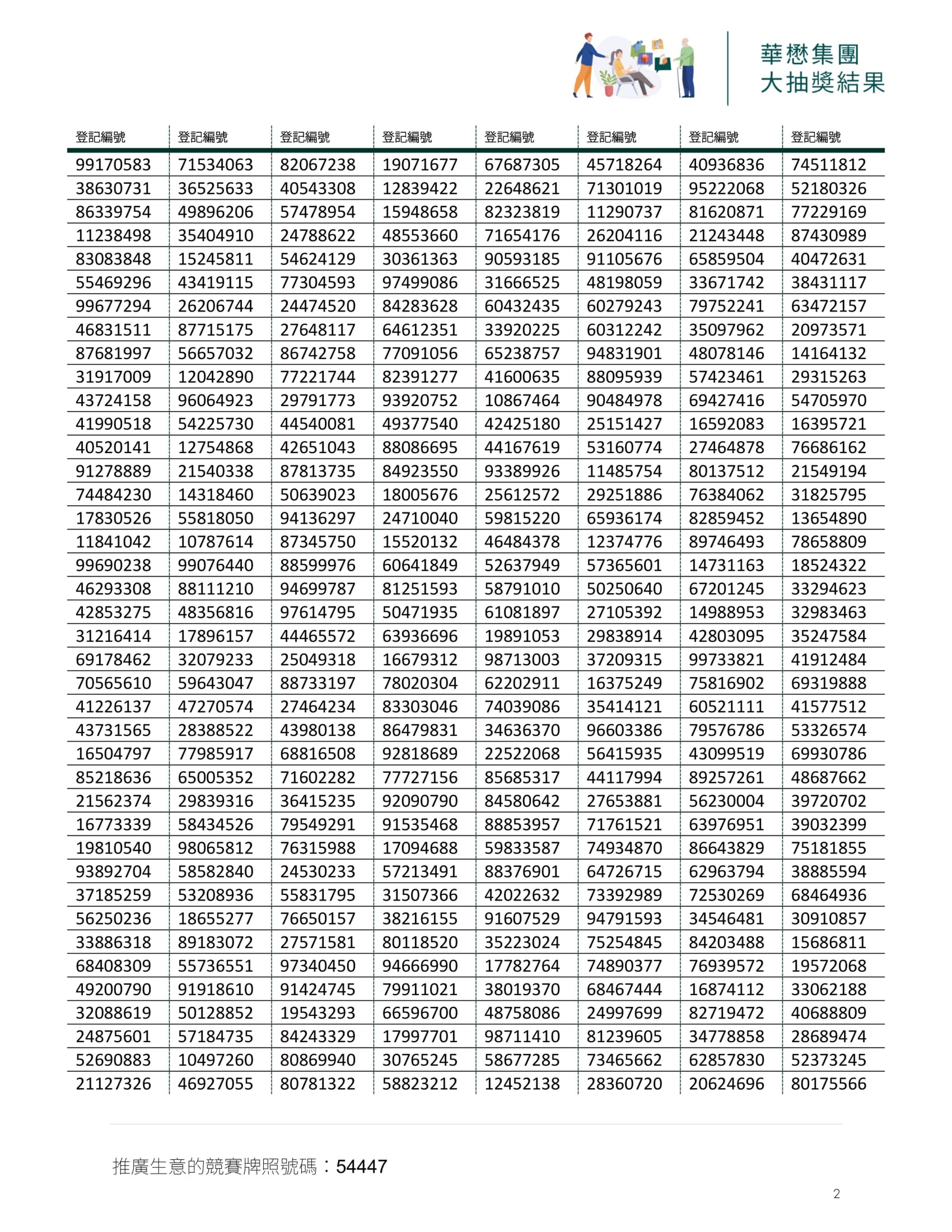 華懋集團
大抽獎結果

| 登記編號 | 登記編號 | 登記編號 | 登記編號 | 登記編號 | 登記編號 | 登記編號 | 登記編號 |
|---|---|---|---|---|---|---|---|
| 99170583 | 71534063 | 82067238 | 19071677 | 67687305 | 45718264 | 40936836 | 74511812 |
| 38630731 | 36525633 | 40543308 | 12839422 | 22648621 | 71301019 | 95222068 | 52180326 |
| 86339754 | 49896206 | 57478954 | 15948658 | 82323819 | 11290737 | 81620871 | 77229169 |
| 11238498 | 35404910 | 24788622 | 48553660 | 71654176 | 26204116 | 21243448 | 87430989 |
| 83083848 | 15245811 | 54624129 | 30361363 | 90593185 | 91105676 | 65859504 | 40472631 |
| 55469296 | 43419115 | 77304593 | 97499086 | 31666525 | 48198059 | 33671742 | 38431117 |
| 99677294 | 26206744 | 24474520 | 84283628 | 60432435 | 60279243 | 79752241 | 63472157 |
| 46831511 | 87715175 | 27648117 | 64612351 | 33920225 | 60312242 | 35097962 | 20973571 |
| 87681997 | 56657032 | 86742758 | 77091056 | 65238757 | 94831901 | 48078146 | 14164132 |
| 31917009 | 12042890 | 77221744 | 82391277 | 41600635 | 88095939 | 57423461 | 29315263 |
| 43724158 | 96064923 | 29791773 | 93920752 | 10867464 | 90484978 | 69427416 | 54705970 |
| 41990518 | 54225730 | 44540081 | 49377540 | 42425180 | 25151427 | 16592083 | 16395721 |
| 40520141 | 12754868 | 42651043 | 88086695 | 44167619 | 53160774 | 27464878 | 76686162 |
| 91278889 | 21540338 | 87813735 | 84923550 | 93389926 | 11485754 | 80137512 | 21549194 |
| 74484230 | 14318460 | 50639023 | 18005676 | 25612572 | 29251886 | 76384062 | 31825795 |
| 17830526 | 55818050 | 94136297 | 24710040 | 59815220 | 65936174 | 82859452 | 13654890 |
| 11841042 | 10787614 | 87345750 | 15520132 | 46484378 | 12374776 | 89746493 | 78658809 |
| 99690238 | 99076440 | 88599976 | 60641849 | 52637949 | 57365601 | 14731163 | 18524322 |
| 46293308 | 88111210 | 94699787 | 81251593 | 58791010 | 50250640 | 67201245 | 33294623 |
| 42853275 | 48356816 | 97614795 | 50471935 | 61081897 | 27105392 | 14988953 | 32983463 |
| 31216414 | 17896157 | 44465572 | 63936696 | 19891053 | 29838914 | 42803095 | 35247584 |
| 69178462 | 32079233 | 25049318 | 16679312 | 98713003 | 37209315 | 99733821 | 41912484 |
| 70565610 | 59643047 | 88733197 | 78020304 | 62202911 | 16375249 | 75816902 | 69319888 |
| 41226137 | 47270574 | 27464234 | 83303046 | 74039086 | 35414121 | 60521111 | 41577512 |
| 43731565 | 28388522 | 43980138 | 86479831 | 34636370 | 96603386 | 79576786 | 53326574 |
| 16504797 | 77985917 | 68816508 | 92818689 | 22522068 | 56415935 | 43099519 | 69930786 |
| 85218636 | 65005352 | 71602282 | 77727156 | 85685317 | 44117994 | 89257261 | 48687662 |
| 21562374 | 29839316 | 36415235 | 92090790 | 84580642 | 27653881 | 56230004 | 39720702 |
| 16773339 | 58434526 | 79549291 | 91535468 | 88853957 | 71761521 | 63976951 | 39032399 |
| 19810540 | 98065812 | 76315988 | 17094688 | 59833587 | 74934870 | 86643829 | 75181855 |
| 93892704 | 58582840 | 24530233 | 57213491 | 88376901 | 64726715 | 62963794 | 38885594 |
| 37185259 | 53208936 | 55831795 | 31507366 | 42022632 | 73392989 | 72530269 | 68464936 |
| 56250236 | 18655277 | 76650157 | 38216155 | 91607529 | 94791593 | 34546481 | 30910857 |
| 33886318 | 89183072 | 27571581 | 80118520 | 35223024 | 75254845 | 84203488 | 15686811 |
| 68408309 | 55736551 | 97340450 | 94666990 | 17782764 | 74890377 | 76939572 | 19572068 |
| 49200790 | 91918610 | 91424745 | 79911021 | 38019370 | 68467444 | 16874112 | 33062188 |
| 32088619 | 50128852 | 19543293 | 66596700 | 48758086 | 24997699 | 82719472 | 40688809 |
| 24875601 | 57184735 | 84243329 | 17997701 | 98711410 | 81239605 | 34778858 | 28689474 |
| 52690883 | 10497260 | 80869940 | 30765245 | 58677285 | 73465662 | 62857830 | 52373245 |
| 21127326 | 46927055 | 80781322 | 58823212 | 12452138 | 28360720 | 20624696 | 80175566 |

推廣生意的競賽牌照號碼：54447

2